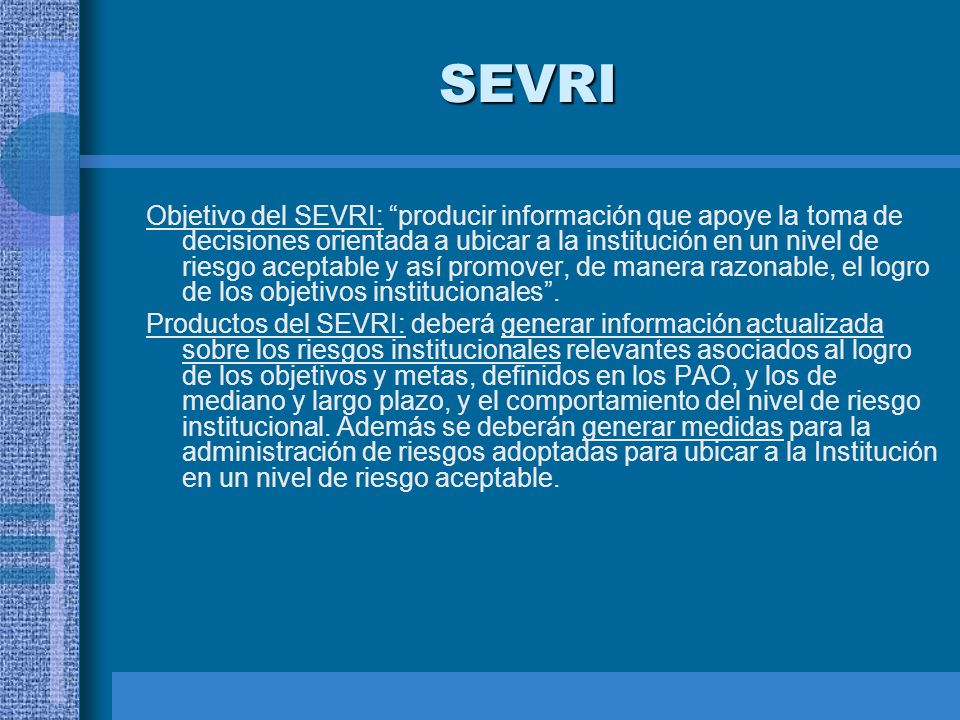 SEVRI

Objetivo del SEVRI: “producir información que apoye la toma de decisiones orientada a ubicar a la institución en un nivel de riesgo aceptable y así promover, de manera razonable, el logro de los objetivos institucionales”.

Productos del SEVRI: deberá generar información actualizada sobre los riesgos institucionales relevantes asociados al logro de los objetivos y metas, definidos en los PAO, y los de mediano y largo plazo, y el comportamiento del nivel de riesgo institucional. Además se deberán generar medidas para la administración de riesgos adoptadas para ubicar a la Institución en un nivel de riesgo aceptable.